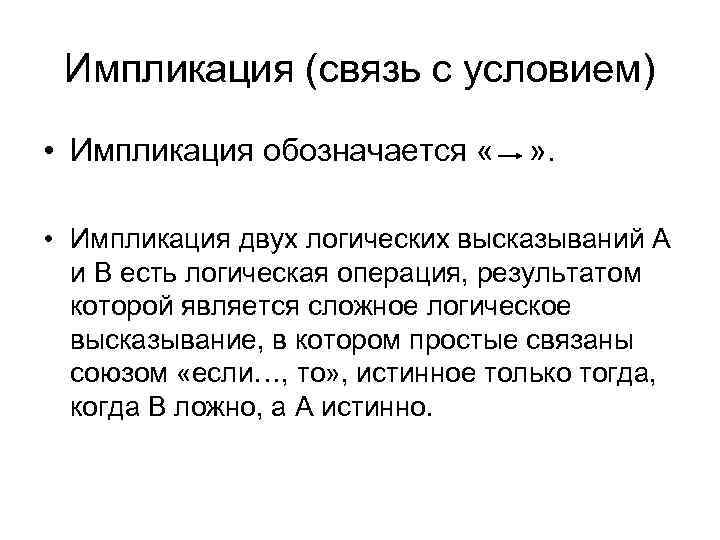 Импликация (связь с условием)

• Импликация обозначается «$\rightarrow$».

• Импликация двух логических высказываний А и В есть логическая операция, результатом которой является сложное логическое высказывание, в котором простые связаны союзом «если…, то», истинное только тогда, когда В ложно, а А истинно.